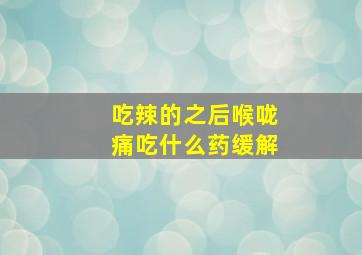 吃辣的之后喉咙痛吃什么药缓解